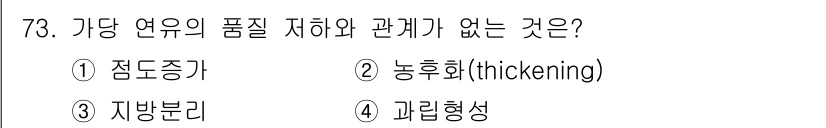 73. 가당 연유의 품질 저하와 관계가 없는 것은?

① 점도증가
② 농후화(thickening)
③ 지방분리
④ 과립형성